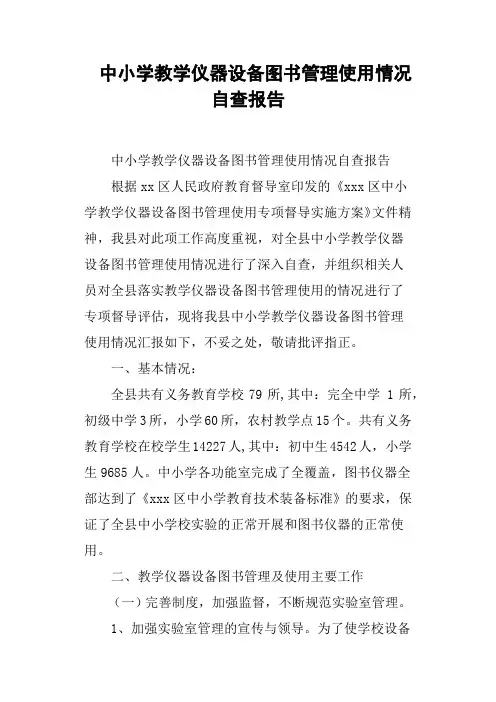 中小学教学仪器设备图书管理使用情况自查报告

中小学教学仪器设备图书管理使用情况自查报告

根据 xx 区人民政府教育督导室印发的《xxx 区中小学教学仪器设备图书管理使用专项督导实施方案》文件精神，我县对此项工作高度重视，对全县中小学教学仪器设备图书管理使用情况进行了深入自查，并组织相关人员对全县落实教学仪器设备图书管理使用的情况进行了专项督导评估，现将我县中小学教学仪器设备图书管理使用情况汇报如下，不妥之处，敬请批评指正。

一、基本情况：

全县共有义务教育学校 79 所,其中：完全中学 1 所，初级中学 3 所，小学 60 所，农村教学点 15 个。共有义务教育学校在校学生 14227 人,其中：初中生 4542 人，小学生 9685 人。中小学各功能室完成了全覆盖，图书仪器全部达到了《xxx 区中小学教育技术装备标准》的要求，保证了全县中小学校实验的正常开展和图书仪器的正常使用。

二、教学仪器设备图书管理及使用主要工作

（一）完善制度，加强监督，不断规范实验室管理。

1、加强实验室管理的宣传与领导。为了使学校设备